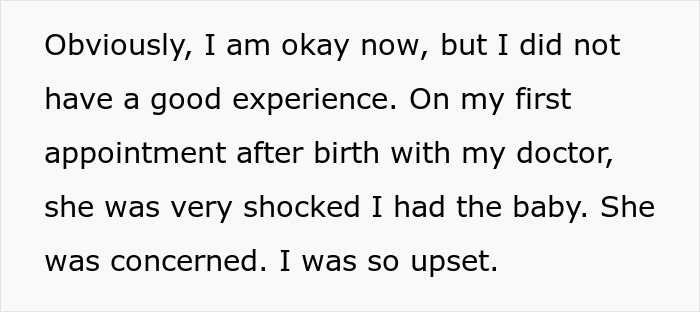 Obviously, I am okay now, but I did not have a good experience. On my first appointment after birth with my doctor, she was very shocked I had the baby. She was concerned. I was so upset.